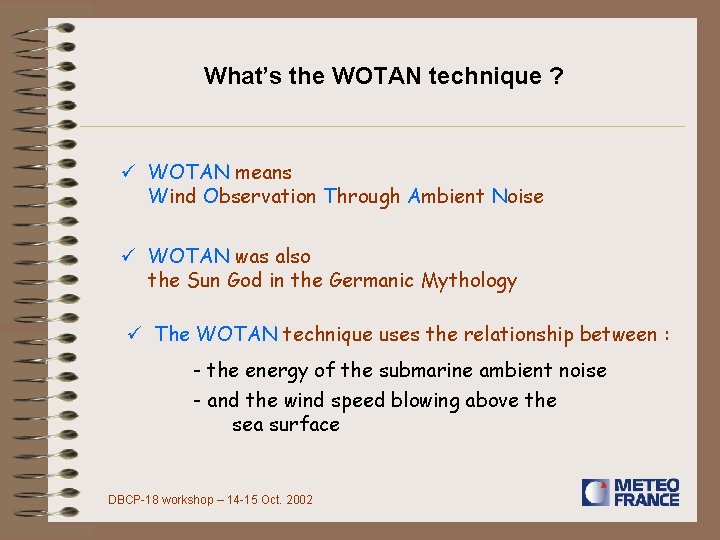 What's the WOTAN technique ?

✓ WOTAN means
Wind Observation Through Ambient Noise

✓ WOTAN was also
the Sun God in the Germanic Mythology

✓ The WOTAN technique uses the relationship between :

- the energy of the submarine ambient noise
- and the wind speed blowing above the sea surface

DBCP-18 workshop – 14-15 Oct. 2002

METEO FRANCE